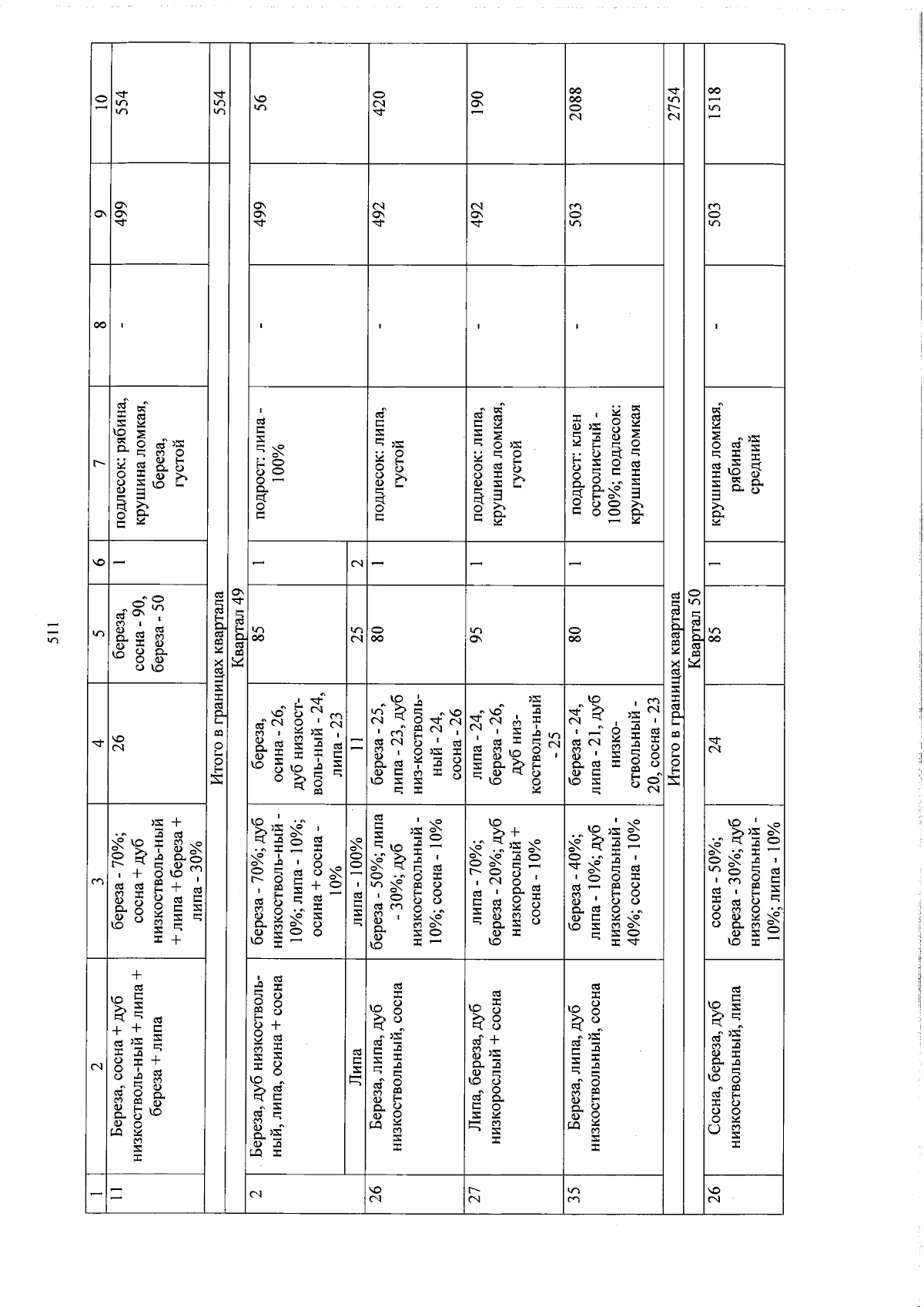 511

| 1 | 2 | 3 | 4 | 5 | 6 | 7 | 8 | 9 | 10 |
|---|---|---|---|---|---|---|---|---|---|
| 11 | Береза, сосна + дуб низкостволь-ный + липа + береза + липа | береза - 70%; сосна + дуб низкостволь-ный + липа + береза + липа - 30% | 26 | береза, сосна - 90, береза - 50 | 1 | подлесок: рябина, крушина ломкая, береза, густой | - | 499 | 554 |
| Итого в границах квартала | | | | | | | | | 554 |
| Квартал 49 | | | | | | | | | |
| 2 | Береза, дуб низкостволь-ный, липа, осина + сосна | береза - 70%; дуб низкостволь-ный - 10%; липа - 10%; осина + сосна - 10% | береза, осина - 26, дуб низкост-воль-ный - 24, липа - 23 | 85 | 1 | подрост: липа - 100% | - | 499 | 56 |
| | Липа | липа - 100% | 11 | 25 | 2 | | | | |
| 26 | Береза, липа, дуб низкоствольный, сосна | береза - 50%; липа - 30%; дуб низкоствольный - 10%; сосна - 10% | береза - 25, липа - 23, дуб низ-костволь-ный - 24, сосна - 26 | 80 | 1 | подлесок: липа, густой | - | 492 | 420 |
| 27 | Липа, береза, дуб низкорослый + сосна | липа - 70%; береза - 20%; дуб низкорослый + сосна - 10% | липа - 24, береза - 26, дуб низ-костволь-ный - 25 | 95 | 1 | подлесок: липа, крушина ломкая, густой | - | 492 | 190 |
| 35 | Береза, липа, дуб низкоствольный, сосна | береза - 40%; липа - 10%; дуб низкоствольный - 40%; сосна - 10% | береза - 24, липа - 21, дуб низко-ствольный - 20, сосна - 23 | 80 | 1 | подрост: клен остролистый - 100%; подлесок: крушина ломкая | - | 503 | 2088 |
| Итого в границах квартала | | | | | | | | | 2754 |
| Квартал 50 | | | | | | | | | |
| 26 | Сосна, береза, дуб низкоствольный, липа | сосна - 50%; береза - 30%; дуб низкоствольный - 10%; липа - 10% | 24 | 85 | 1 | крушина ломкая, рябина, средний | - | 503 | 1518 |